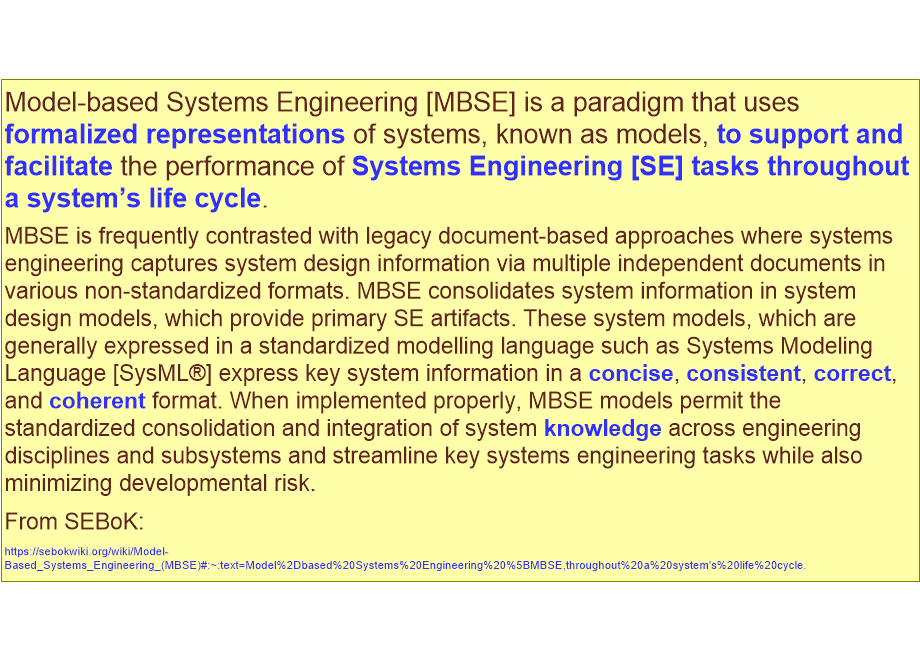 Model-based Systems Engineering [MBSE] is a paradigm that uses formalized representations of systems, known as models, to support and facilitate the performance of Systems Engineering [SE] tasks throughout a system's life cycle.

MBSE is frequently contrasted with legacy document-based approaches where systems engineering captures system design information via multiple independent documents in various non-standardized formats. MBSE consolidates system information in system design models, which provide primary SE artifacts. These system models, which are generally expressed in a standardized modelling language such as Systems Modeling Language [SysML®] express key system information in a concise, consistent, correct, and coherent format. When implemented properly, MBSE models permit the standardized consolidation and integration of system knowledge across engineering disciplines and subsystems and streamline key systems engineering tasks while also minimizing developmental risk.

From SEBoK:

https://sebokwiki.org/wiki/Model-Based_Systems_Engineering_(MBSE)#:~:text=Model%2Dbased%20Systems%20Engineering%20%5BMBSE,throughout%20a%20system's%20life%20cycle.